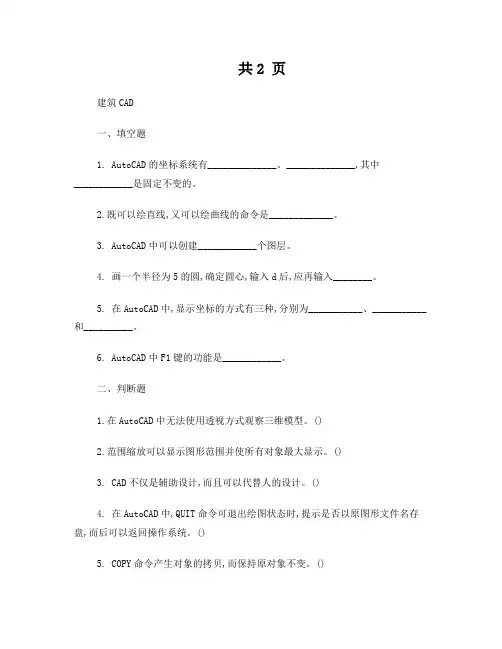 共 2 页

建筑 CAD

一、填空题

1. AutoCAD 的坐标系统有______________、______________,其中____________是固定不变的。

2.既可以绘直线,又可以绘曲线的命令是_____________。

3. AutoCAD 中可以创建____________个图层。

4. 画一个半径为 5 的圆,确定圆心,输入 d 后,应再输入________。

5. 在 AutoCAD 中,显示坐标的方式有三种,分别为___________、___________和__________。

6. AutoCAD 中 F1 键的功能是____________。

二、判断题

1.在 AutoCAD 中无法使用透视方式观察三维模型。()

2.范围缩放可以显示图形范围并使所有对象最大显示。()

3. CAD 不仅是辅助设计,而且可以代替人的设计。()

4. 在 AutoCAD 中,QUIT 命令可退出绘图状态时,提示是否以原图形文件名存盘,而后可以返回操作系统。()

5. COPY 命令产生对象的拷贝,而保持原对象不变。()